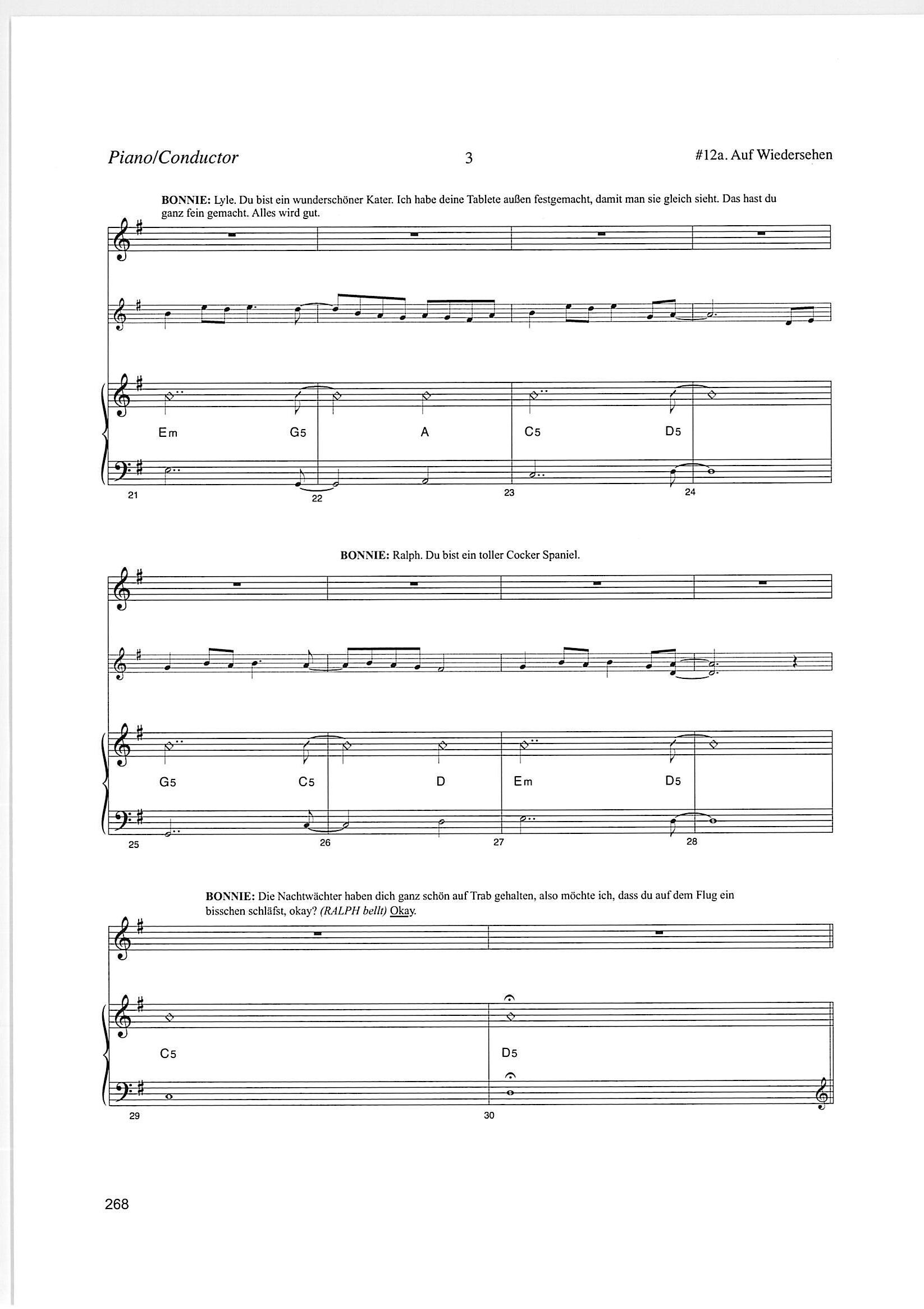 Piano/Conductor

3

#12a. Auf Wiedersehen

BONNIE: Lyle. Du bist ein wunderschöner Kater. Ich habe deine Tablete außen festgemacht, damit man sie gleich sieht. Das hast du ganz fein gemacht. Alles wird gut.

Em G5 A C5 D5

21 22 23 24

BONNIE: Ralph. Du bist ein toller Cocker Spaniel.

G5 C5 D Em D5

25 26 27 28

BONNIE: Die Nachtwächter haben dich ganz schön auf Trab gehalten, also möchte ich, dass du auf dem Flug ein bisschen schläfst, okay? (RALPH bellt) Okay.

C5 D5

29 30

268